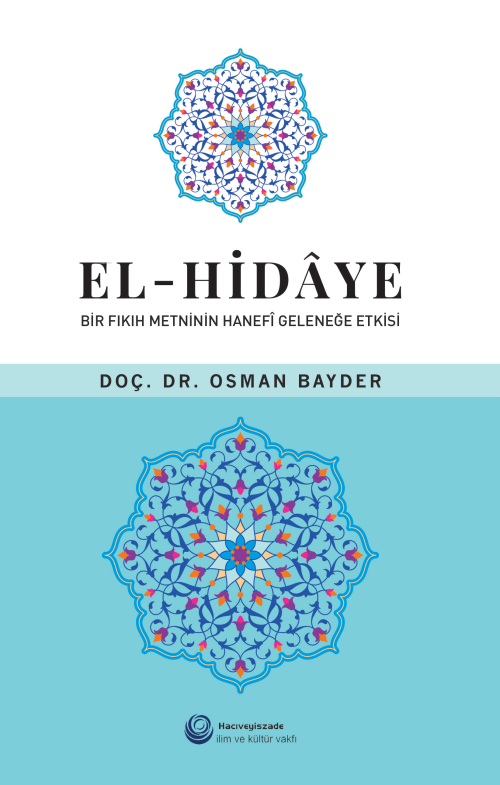 EL-HİDÂYE

BİR FIKIH METNİNİN HANEFÎ GELENEĞE ETKİSİ

DOÇ. DR. OSMAN BAYDER

Hacıveyiszade
ilim ve kültür vakfı